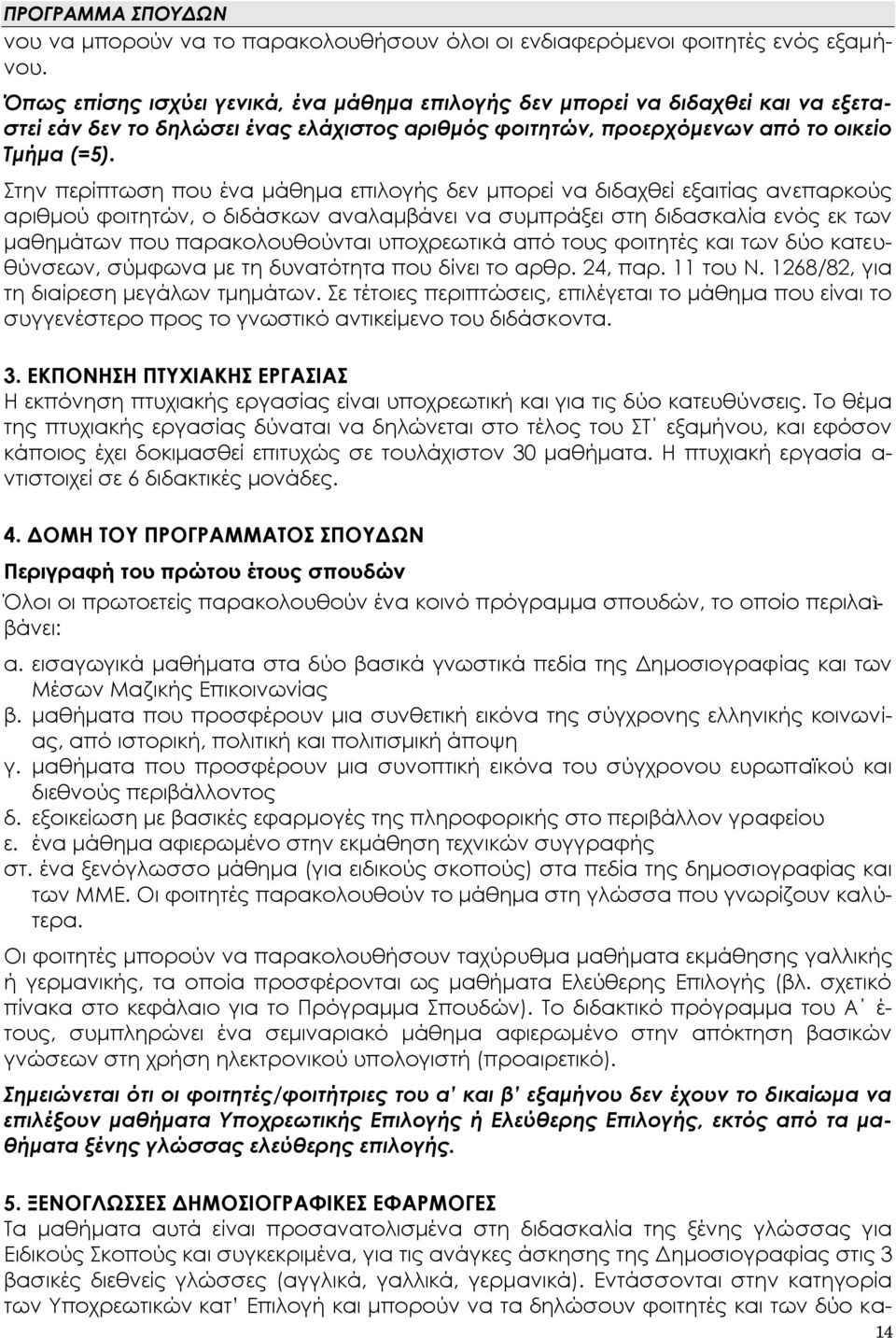 ΠΡΟΓΡΑΜΜΑ ΣΠΟΥΔΩΝ

νου να μπορούν να το παρακολουθήσουν όλοι οι ενδιαφερόμενοι φοιτητές ενός εξαμήνου.

Όπως επίσης ισχύει γενικά, ένα μάθημα επιλογής δεν μπορεί να διδαχθεί και να εξεταστεί εάν δεν το δηλώσει ένας ελάχιστος αριθμός φοιτητών, προερχόμενων από το οικείο Τμήμα (=5).

Στην περίπτωση που ένα μάθημα επιλογής δεν μπορεί να διδαχθεί εξαιτίας ανεπαρκούς αριθμού φοιτητών, ο διδάσκων αναλαμβάνει να συμπράξει στη διδασκαλία ενός εκ των μαθημάτων που παρακολουθούνται υποχρεωτικά από τους φοιτητές και των δύο κατευθύνσεων, σύμφωνα με τη δυνατότητα που δίνει το αρθρ. 24, παρ. 11 του Ν. 1268/82, για τη διαίρεση μεγάλων τμημάτων. Σε τέτοιες περιπτώσεις, επιλέγεται το μάθημα που είναι το συγγενέστερο προς το γνωστικό αντικείμενο του διδάσκοντα.

3. ΕΚΠΟΝΗΣΗ ΠΤΥΧΙΑΚΗΣ ΕΡΓΑΣΙΑΣ

Η εκπόνηση πτυχιακής εργασίας είναι υποχρεωτική και για τις δύο κατευθύνσεις. Το θέμα της πτυχιακής εργασίας δύναται να δηλώνεται στο τέλος του ΣΤ΄ εξαμήνου, και εφόσον κάποιος έχει δοκιμασθεί επιτυχώς σε τουλάχιστον 30 μαθήματα. Η πτυχιακή εργασία αντιστοιχεί σε 6 διδακτικές μονάδες.

4. ΔΟΜΗ ΤΟΥ ΠΡΟΓΡΑΜΜΑΤΟΣ ΣΠΟΥΔΩΝ

Περιγραφή του πρώτου έτους σπουδών

Όλοι οι πρωτοετείς παρακολουθούν ένα κοινό πρόγραμμα σπουδών, το οποίο περιλαμβάνει:

α. εισαγωγικά μαθήματα στα δύο βασικά γνωστικά πεδία της Δημοσιογραφίας και των Μέσων Μαζικής Επικοινωνίας
β. μαθήματα που προσφέρουν μια συνθετική εικόνα της σύγχρονης ελληνικής κοινωνίας, από ιστορική, πολιτική και πολιτισμική άποψη
γ. μαθήματα που προσφέρουν μια συνοπτική εικόνα του σύγχρονου ευρωπαϊκού και διεθνούς περιβάλλοντος
δ. εξοικείωση με βασικές εφαρμογές της πληροφορικής στο περιβάλλον γραφείου
ε. ένα μάθημα αφιερωμένο στην εκμάθηση τεχνικών συγγραφής
στ. ένα ξενόγλωσσο μάθημα (για ειδικούς σκοπούς) στα πεδία της δημοσιογραφίας και των ΜΜΕ. Οι φοιτητές παρακολουθούν το μάθημα στη γλώσσα που γνωρίζουν καλύτερα.

Οι φοιτητές μπορούν να παρακολουθήσουν ταχύρυθμα μαθήματα εκμάθησης γαλλικής ή γερμανικής, τα οποία προσφέρονται ως μαθήματα Ελεύθερης Επιλογής (βλ. σχετικό πίνακα στο κεφάλαιο για το Πρόγραμμα Σπουδών). Το διδακτικό πρόγραμμα του Α΄ έτους, συμπληρώνει ένα σεμιναριακό μάθημα αφιερωμένο στην απόκτηση βασικών γνώσεων στη χρήση ηλεκτρονικού υπολογιστή (προαιρετικό).

Σημειώνεται ότι οι φοιτητές/φοιτήτριες του α' και β' εξαμήνου δεν έχουν το δικαίωμα να επιλέξουν μαθήματα Υποχρεωτικής Επιλογής ή Ελεύθερης Επιλογής, εκτός από τα μαθήματα ξένης γλώσσας ελεύθερης επιλογής.

5. ΞΕΝΟΓΛΩΣΣΕΣ ΔΗΜΟΣΙΟΓΡΑΦΙΚΕΣ ΕΦΑΡΜΟΓΕΣ

Τα μαθήματα αυτά είναι προσανατολισμένα στη διδασκαλία της ξένης γλώσσας για Ειδικούς Σκοπούς και συγκεκριμένα, για τις ανάγκες άσκησης της Δημοσιογραφίας στις 3 βασικές διεθνείς γλώσσες (αγγλικά, γαλλικά, γερμανικά). Εντάσσονται στην κατηγορία των Υποχρεωτικών κατ' Επιλογή και μπορούν να τα δηλώσουν φοιτητές και των δύο κα-

14